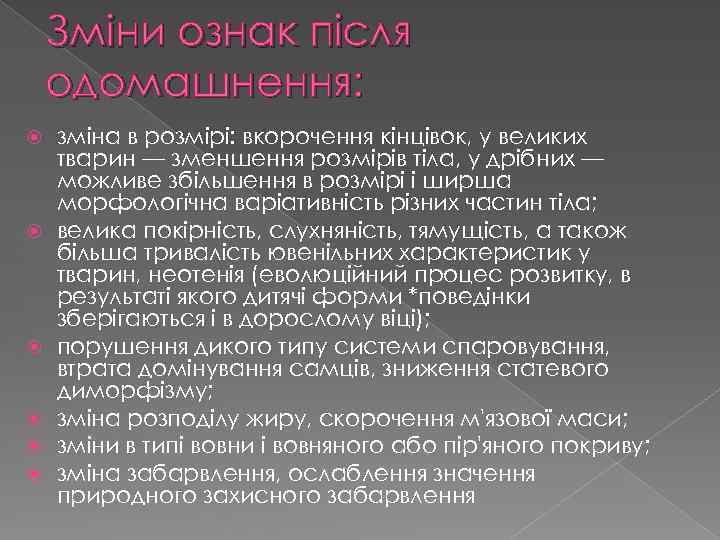 Зміни ознак після одомашнення:

зміна в розмірі: вкорочення кінцівок, у великих тварин — зменшення розмірів тіла, у дрібних — можливе збільшення в розмірі і ширша морфологічна варіативність різних частин тіла;

велика покірність, слухняність, тямущість, а також більша тривалість ювенільних характеристик у тварин, неотенія (еволюційний процес розвитку, в результаті якого дитячі форми *поведінки зберігаються і в дорослому віці);

порушення дикого типу системи спаровування, втрата домінування самців, зниження статевого диморфізму;

зміна розподілу жиру, скорочення м'язової маси;

зміни в типі вовни і вовняного або пір'яного покриву;

зміна забарвлення, ослаблення значення природного захисного забарвлення